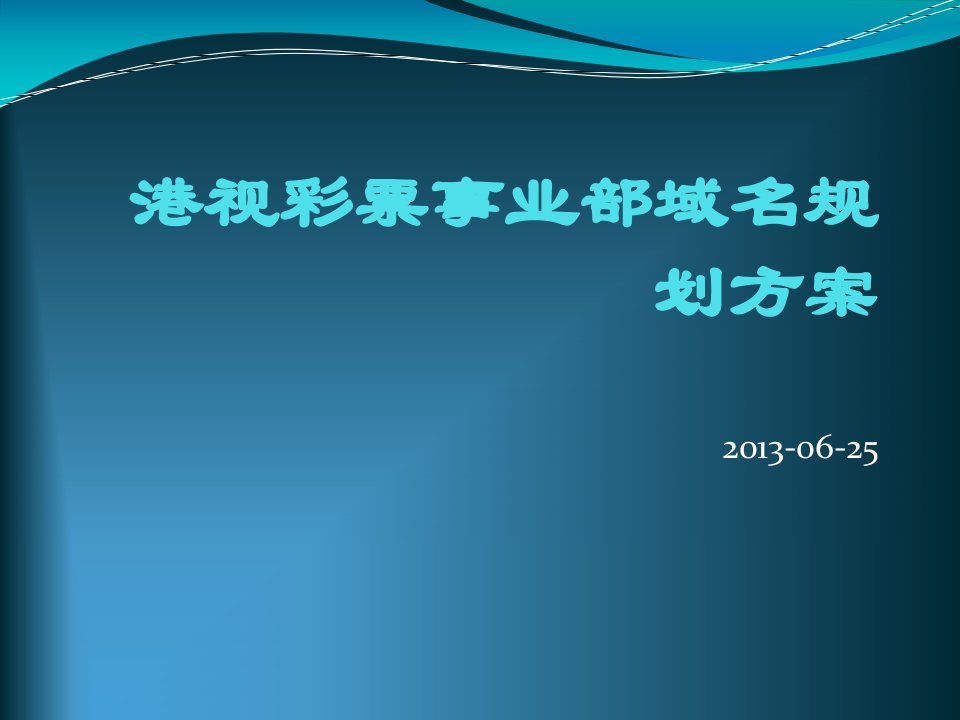 港视彩票事业部域名规划方案

2013-06-25